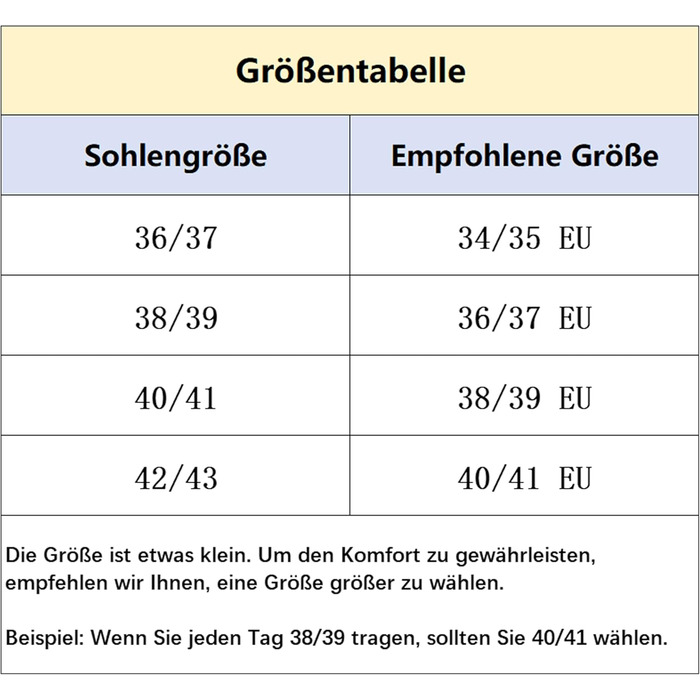 Größentabelle

| Sohlengröße | Empfohlene Größe |
|---|---|
| 36/37 | 34/35 EU |
| 38/39 | 36/37 EU |
| 40/41 | 38/39 EU |
| 42/43 | 40/41 EU |

Die Größe ist etwas klein. Um den Komfort zu gewährleisten, empfehlen wir Ihnen, eine Größe größer zu wählen.

Beispiel: Wenn Sie jeden Tag 38/39 tragen, sollten Sie 40/41 wählen.